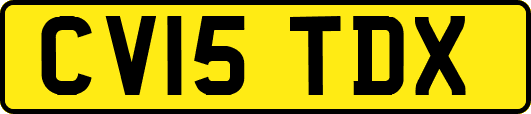 CV15 TDX